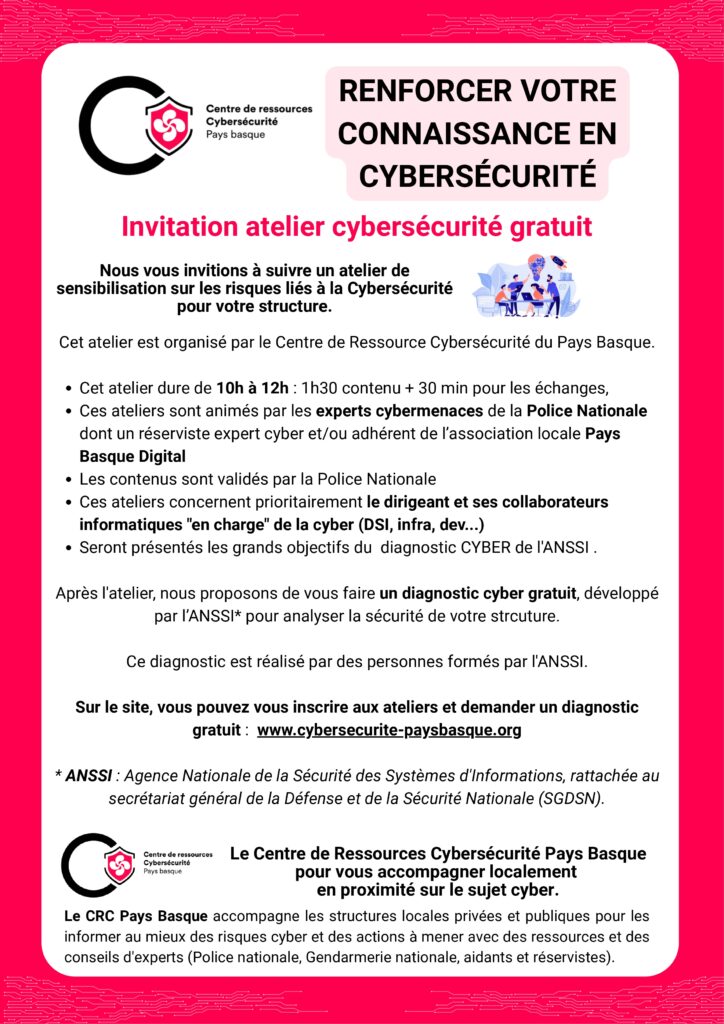 Centre de ressources
Cybersécurité
Pays basque

RENFORCER VOTRE CONNAISSANCE EN CYBERSÉCURITÉ

Invitation atelier cybersécurité gratuit

Nous vous invitions à suivre un atelier de sensibilisation sur les risques liés à la Cybersécurité pour votre structure.

Cet atelier est organisé par le Centre de Ressource Cybersécurité du Pays Basque.

• Cet atelier dure de 10h à 12h : 1h30 contenu + 30 min pour les échanges,
• Ces ateliers sont animés par les experts cybermenaces de la Police Nationale dont un réserviste expert cyber et/ou adhérent de l'association locale Pays Basque Digital
• Les contenus sont validés par la Police Nationale
• Ces ateliers concernent prioritairement le dirigeant et ses collaborateurs informatiques "en charge" de la cyber (DSI, infra, dev...)
• Seront présentés les grands objectifs du diagnostic CYBER de l'ANSSI .

Après l'atelier, nous proposons de vous faire un diagnostic cyber gratuit, développé par l'ANSSI* pour analyser la sécurité de votre strcuture.

Ce diagnostic est réalisé par des personnes formés par l'ANSSI.

Sur le site, vous pouvez vous inscrire aux ateliers et demander un diagnostic gratuit : www.cybersecurite-paysbasque.org

* ANSSI : Agence Nationale de la Sécurité des Systèmes d'Informations, rattachée au secrétariat général de la Défense et de la Sécurité Nationale (SGDSN).

Centre de ressources
Cybersécurité
Pays basque

Le Centre de Ressources Cybersécurité Pays Basque pour vous accompagner localement en proximité sur le sujet cyber.

Le CRC Pays Basque accompagne les structures locales privées et publiques pour les informer au mieux des risques cyber et des actions à mener avec des ressources et des conseils d'experts (Police nationale, Gendarmerie nationale, aidants et réservistes).